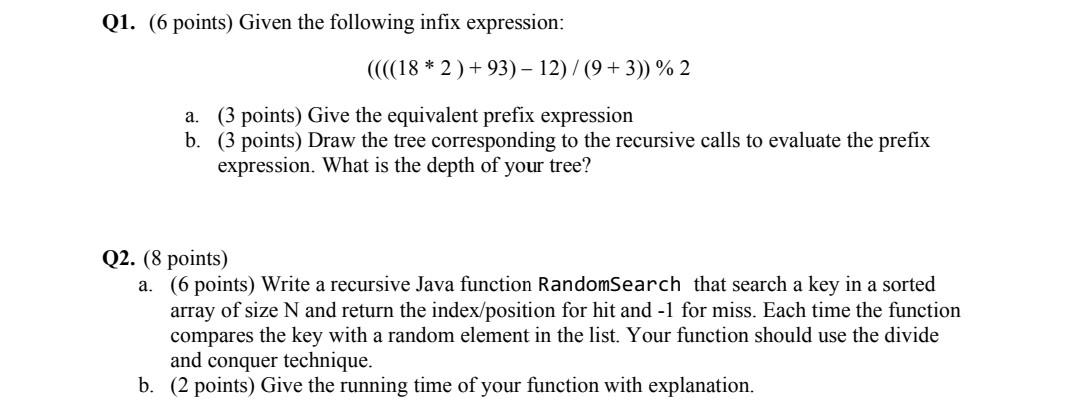 Q1. (6 points) Given the following infix expression:

$((((18 * 2) + 93) - 12) / (9 + 3)) \% 2$

a. (3 points) Give the equivalent prefix expression
b. (3 points) Draw the tree corresponding to the recursive calls to evaluate the prefix expression. What is the depth of your tree?

Q2. (8 points)
a. (6 points) Write a recursive Java function RandomSearch that search a key in a sorted array of size N and return the index/position for hit and -1 for miss. Each time the function compares the key with a random element in the list. Your function should use the divide and conquer technique.
b. (2 points) Give the running time of your function with explanation.